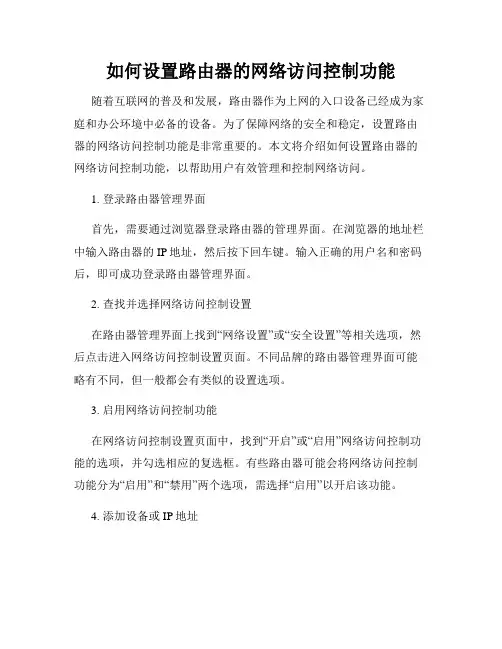 如何设置路由器的网络访问控制功能

随着互联网的普及和发展，路由器作为上网的入口设备已经成为家庭和办公环境中必备的设备。为了保障网络的安全和稳定，设置路由器的网络访问控制功能是非常重要的。本文将介绍如何设置路由器的网络访问控制功能，以帮助用户有效管理和控制网络访问。

1. 登录路由器管理界面

首先，需要通过浏览器登录路由器的管理界面。在浏览器的地址栏中输入路由器的 IP 地址，然后按下回车键。输入正确的用户名和密码后，即可成功登录路由器管理界面。

2. 查找并选择网络访问控制设置

在路由器管理界面上找到“网络设置”或“安全设置”等相关选项，然后点击进入网络访问控制设置页面。不同品牌的路由器管理界面可能略有不同，但一般都会有类似的设置选项。

3. 启用网络访问控制功能

在网络访问控制设置页面中，找到“开启”或“启用”网络访问控制功能的选项，并勾选相应的复选框。有些路由器可能会将网络访问控制功能分为“启用”和“禁用”两个选项，需选择“启用”以开启该功能。

4. 添加设备或 IP 地址